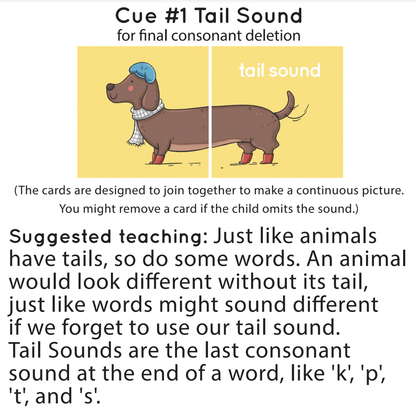 Cue #1 Tail Sound
for final consonant deletion

tail sound

(The cards are designed to join together to make a continuous picture. You might remove a card if the child omits the sound.)

Suggested teaching: Just like animals have tails, so do some words. An animal would look different without its tail, just like words might sound different if we forget to use our tail sound. Tail Sounds are the last consonant sound at the end of a word, like 'k', 'p', 't', and 's'.